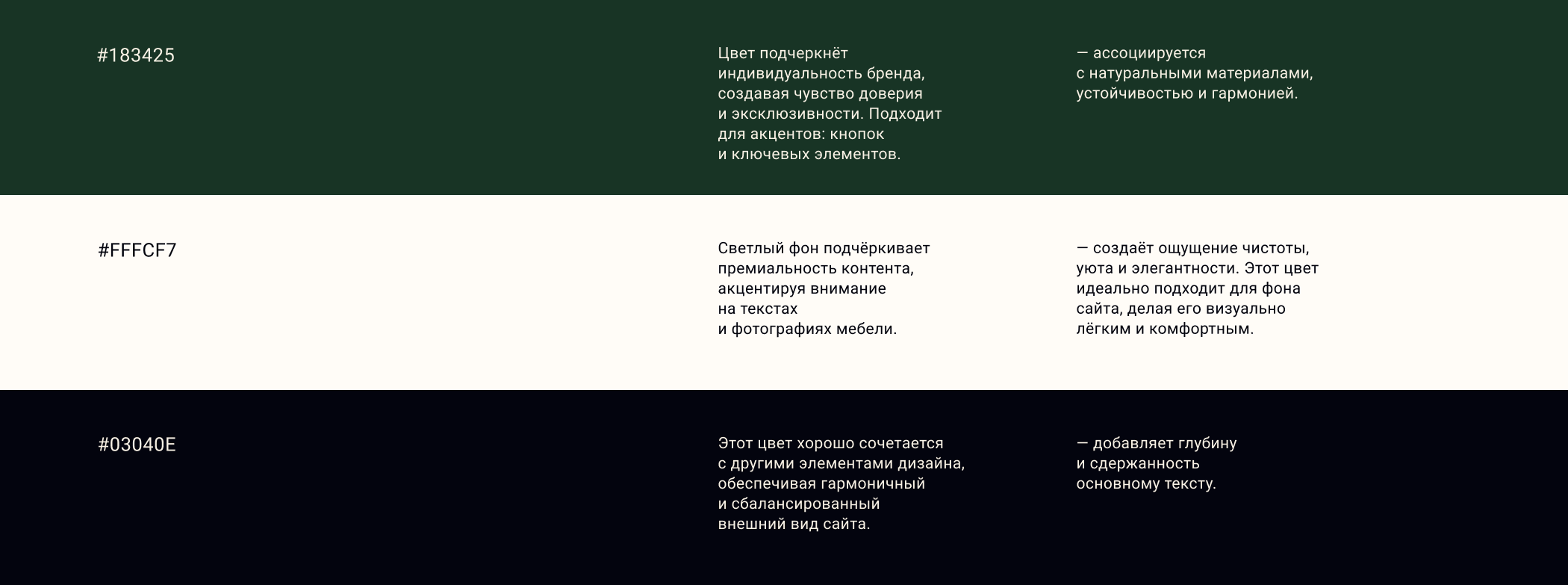 #183425

Цвет подчеркнёт индивидуальность бренда, создавая чувство доверия и эксклюзивности. Подходит для акцентов: кнопок и ключевых элементов.

— ассоциируется с натуральными материалами, устойчивостью и гармонией.

#FFFCF7

Светлый фон подчёркивает премиальность контента, акцентируя внимание на текстах и фотографиях мебели.

— создаёт ощущение чистоты, уюта и элегантности. Этот цвет идеально подходит для фона сайта, делая его визуально лёгким и комфортным.

#03040E

Этот цвет хорошо сочетается с другими элементами дизайна, обеспечивая гармоничный и сбалансированный внешний вид сайта.

— добавляет глубину и сдержанность основному тексту.